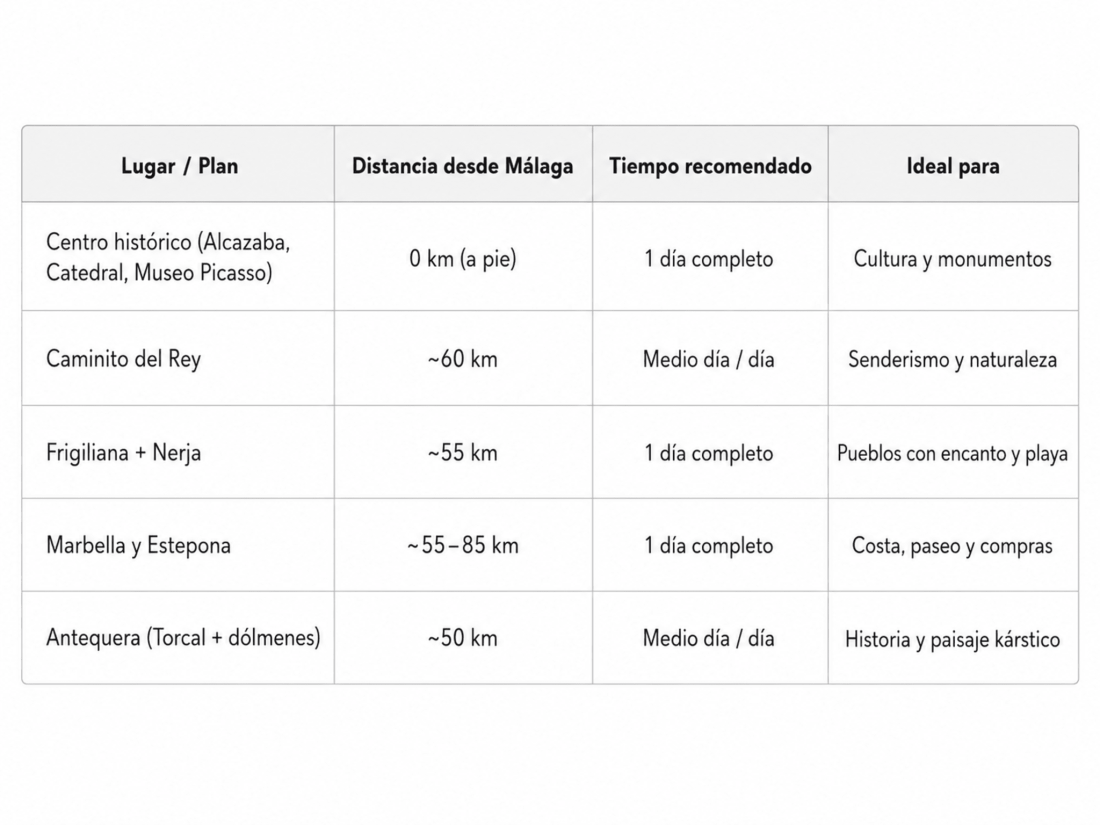 | Lugar / Plan | Distancia desde Málaga | Tiempo recomendado | Ideal para |
|---|---|---|---|
| Centro histórico (Alcazaba, Catedral, Museo Picasso) | 0 km (a pie) | 1 día completo | Cultura y monumentos |
| Caminito del Rey | ~60 km | Medio día / día | Senderismo y naturaleza |
| Frigiliana + Nerja | ~55 km | 1 día completo | Pueblos con encanto y playa |
| Marbella y Estepona | ~55–85 km | 1 día completo | Costa, paseo y compras |
| Antequera (Torcal + dólmenes) | ~50 km | Medio día / día | Historia y paisaje kárstico |